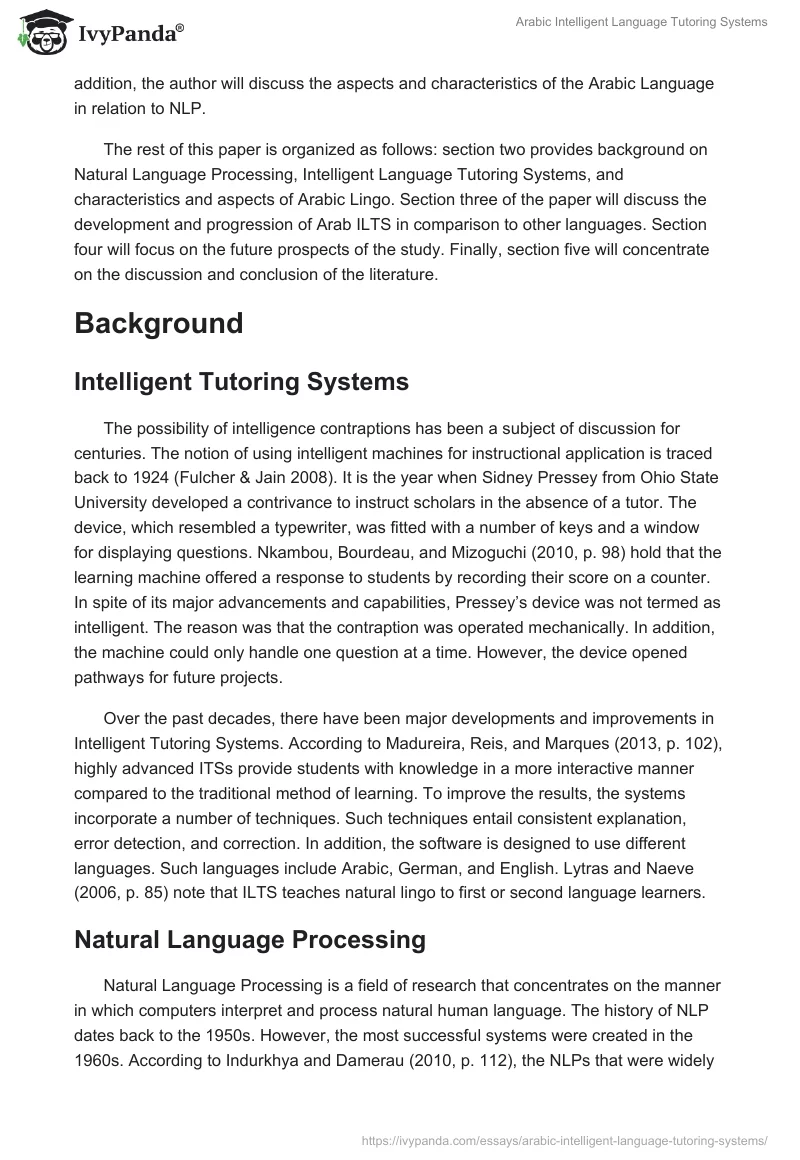 IvyPanda®

Arabic Intelligent Language Tutoring Systems

addition, the author will discuss the aspects and characteristics of the Arabic Language in relation to NLP.

The rest of this paper is organized as follows: section two provides background on Natural Language Processing, Intelligent Language Tutoring Systems, and characteristics and aspects of Arabic Lingo. Section three of the paper will discuss the development and progression of Arab ILTS in comparison to other languages. Section four will focus on the future prospects of the study. Finally, section five will concentrate on the discussion and conclusion of the literature.

Background

Intelligent Tutoring Systems

The possibility of intelligence contraptions has been a subject of discussion for centuries. The notion of using intelligent machines for instructional application is traced back to 1924 (Fulcher & Jain 2008). It is the year when Sidney Pressey from Ohio State University developed a contrivance to instruct scholars in the absence of a tutor. The device, which resembled a typewriter, was fitted with a number of keys and a window for displaying questions. Nkambou, Bourdeau, and Mizoguchi (2010, p. 98) hold that the learning machine offered a response to students by recording their score on a counter. In spite of its major advancements and capabilities, Pressey's device was not termed as intelligent. The reason was that the contraption was operated mechanically. In addition, the machine could only handle one question at a time. However, the device opened pathways for future projects.

Over the past decades, there have been major developments and improvements in Intelligent Tutoring Systems. According to Madureira, Reis, and Marques (2013, p. 102), highly advanced ITSs provide students with knowledge in a more interactive manner compared to the traditional method of learning. To improve the results, the systems incorporate a number of techniques. Such techniques entail consistent explanation, error detection, and correction. In addition, the software is designed to use different languages. Such languages include Arabic, German, and English. Lytras and Naeve (2006, p. 85) note that ILTS teaches natural lingo to first or second language learners.

Natural Language Processing

Natural Language Processing is a field of research that concentrates on the manner in which computers interpret and process natural human language. The history of NLP dates back to the 1950s. However, the most successful systems were created in the 1960s. According to Indurkhya and Damerau (2010, p. 112), the NLPs that were widely

https://ivypanda.com/essays/arabic-intelligent-language-tutoring-systems/